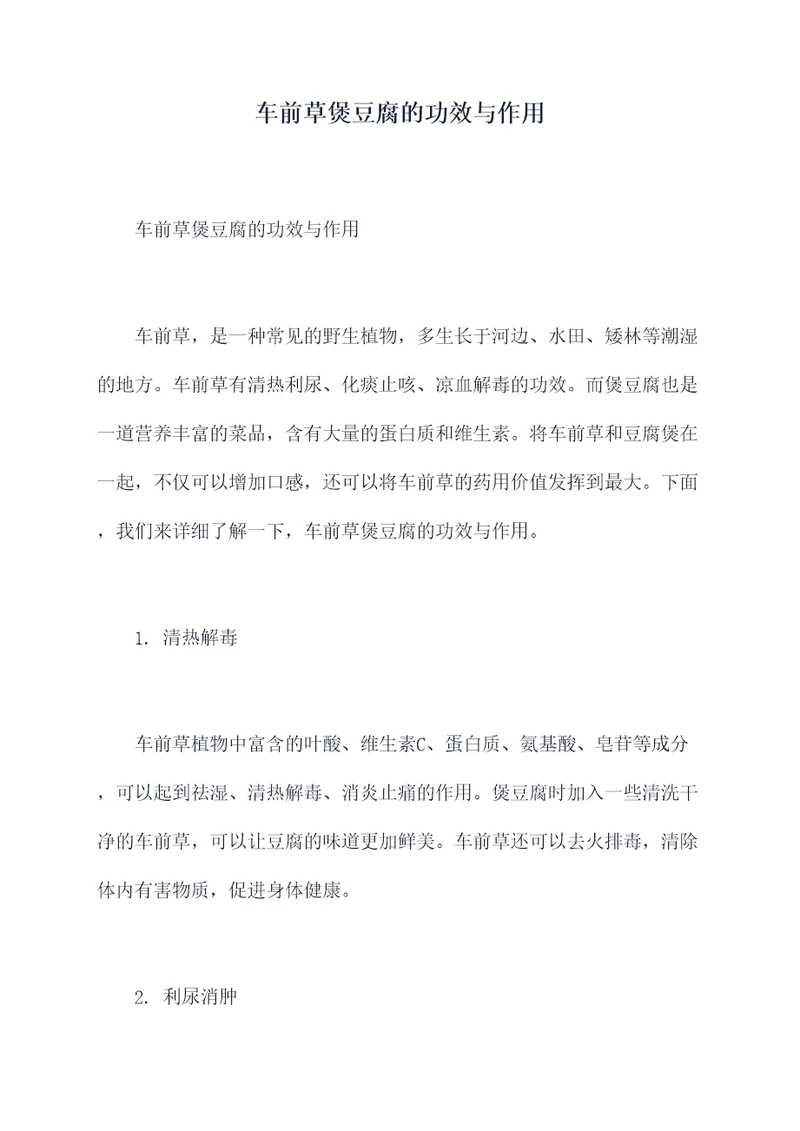 车前草煲豆腐的功效与作用

车前草煲豆腐的功效与作用

车前草，是一种常见的野生植物，多生长于河边、水田、矮林等潮湿的地方。车前草有清热利尿、化痰止咳、凉血解毒的功效。而煲豆腐也是一道营养丰富的菜品，含有大量的蛋白质和维生素。将车前草和豆腐煲在一起，不仅可以增加口感，还可以将车前草的药用价值发挥到最大。下面，我们来详细了解一下，车前草煲豆腐的功效与作用。

1. 清热解毒

车前草植物中富含的叶酸、维生素C、蛋白质、氨基酸、皂苷等成分，可以起到祛湿、清热解毒、消炎止痛的作用。煲豆腐时加入一些清洗干净的车前草，可以让豆腐的味道更加鲜美。车前草还可以去火排毒，清除体内有害物质，促进身体健康。

2. 利尿消肿